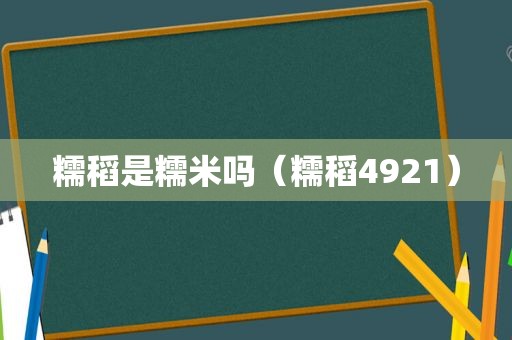 糯稻是糯米吗（糯稻4921）